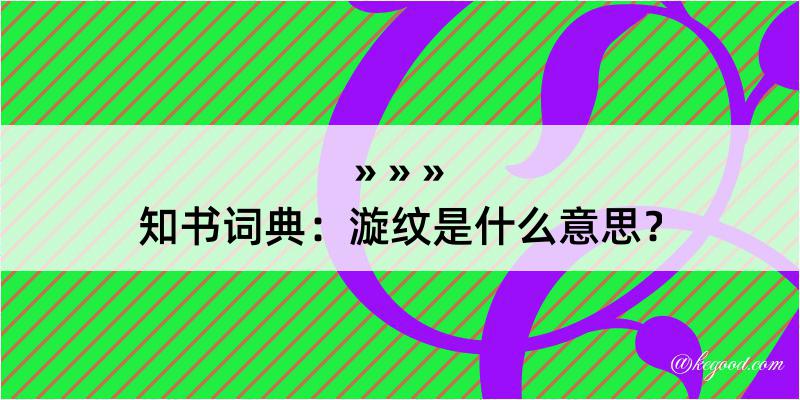 » » »
知书词典：漩纹是什么意思？

@kegood.com